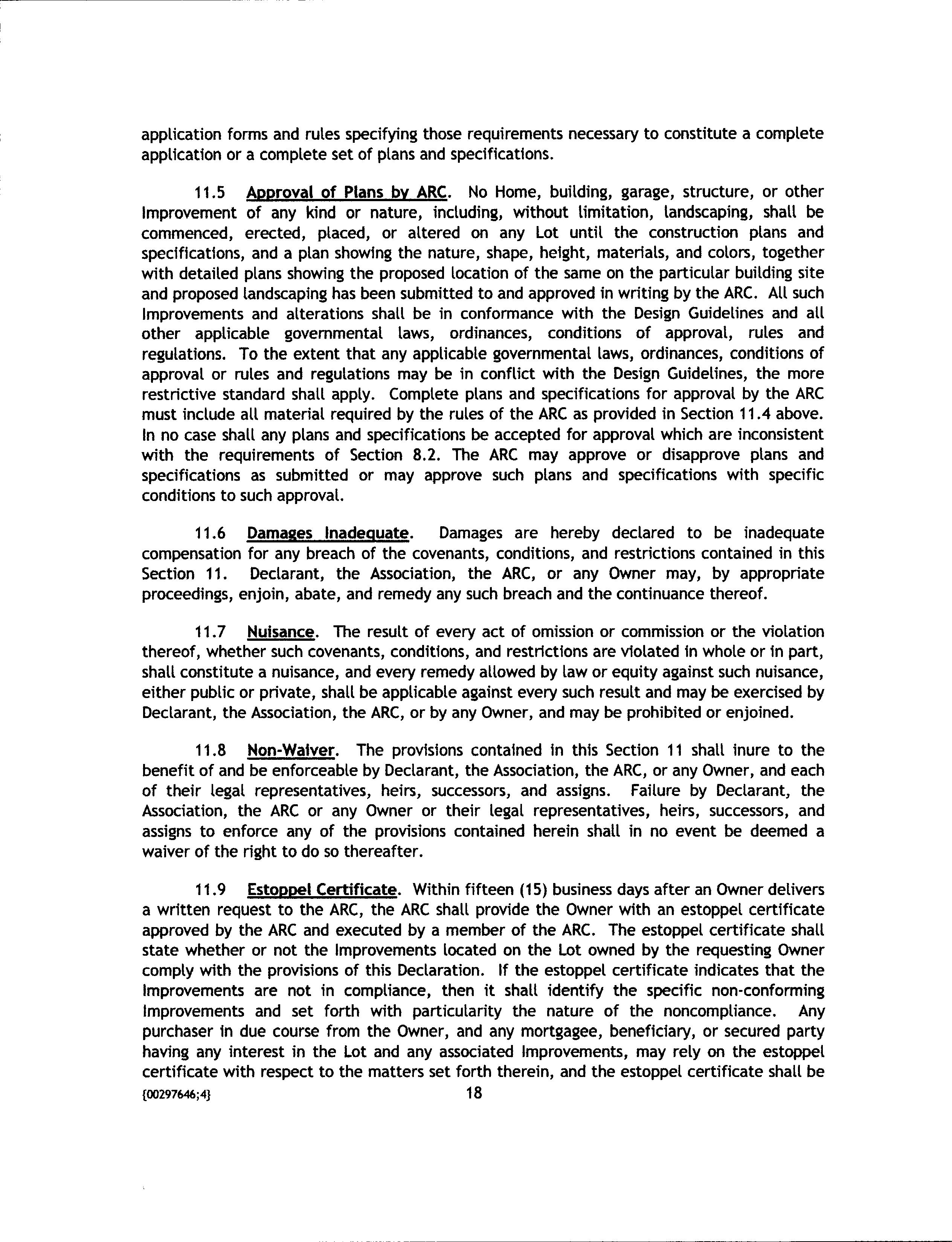 application forms and rules specifying those requirements necessary to constitute a complete application or a complete set of plans and specifications.

11.5 Approval of Plans by ARC. No Home, building, garage, structure, or other Improvement of any kind or nature, including, without limitation, landscaping, shall be commenced, erected, placed, or altered on any Lot until the construction plans and specifications, and a plan showing the nature, shape, height, materials, and colors, together with detailed plans showing the proposed location of the same on the particular building site and proposed landscaping has been submitted to and approved in writing by the ARC. All such Improvements and alterations shall be in conformance with the Design Guidelines and all other applicable governmental laws, ordinances, conditions of approval, rules and regulations. To the extent that any applicable governmental laws, ordinances, conditions of approval or rules and regulations may be in conflict with the Design Guidelines, the more restrictive standard shall apply. Complete plans and specifications for approval by the ARC must include all material required by the rules of the ARC as provided in Section 11.4 above. In no case shall any plans and specifications be accepted for approval which are inconsistent with the requirements of Section 8.2. The ARC may approve or disapprove plans and specifications as submitted or may approve such plans and specifications with specific conditions to such approval.

11.6 Damages Inadequate. Damages are hereby declared to be inadequate compensation for any breach of the covenants, conditions, and restrictions contained in this Section 11. Declarant, the Association, the ARC, or any Owner may, by appropriate proceedings, enjoin, abate, and remedy any such breach and the continuance thereof.

11.7 Nuisance. The result of every act of omission or commission or the violation thereof, whether such covenants, conditions, and restrictions are violated in whole or in part, shall constitute a nuisance, and every remedy allowed by law or equity against such nuisance, either public or private, shall be applicable against every such result and may be exercised by Declarant, the Association, the ARC, or by any Owner, and may be prohibited or enjoined.

11.8 Non-Waiver. The provisions contained in this Section 11 shall inure to the benefit of and be enforceable by Declarant, the Association, the ARC, or any Owner, and each of their legal representatives, heirs, successors, and assigns. Failure by Declarant, the Association, the ARC or any Owner or their legal representatives, heirs, successors, and assigns to enforce any of the provisions contained herein shall in no event be deemed a waiver of the right to do so thereafter.

11.9 Estoppel Certificate. Within fifteen (15) business days after an Owner delivers a written request to the ARC, the ARC shall provide the Owner with an estoppel certificate approved by the ARC and executed by a member of the ARC. The estoppel certificate shall state whether or not the Improvements located on the Lot owned by the requesting Owner comply with the provisions of this Declaration. If the estoppel certificate indicates that the Improvements are not in compliance, then it shall identify the specific non-conforming Improvements and set forth with particularity the nature of the noncompliance. Any purchaser in due course from the Owner, and any mortgagee, beneficiary, or secured party having any interest in the Lot and any associated Improvements, may rely on the estoppel certificate with respect to the matters set forth therein, and the estoppel certificate shall be

{00297646;4}

18